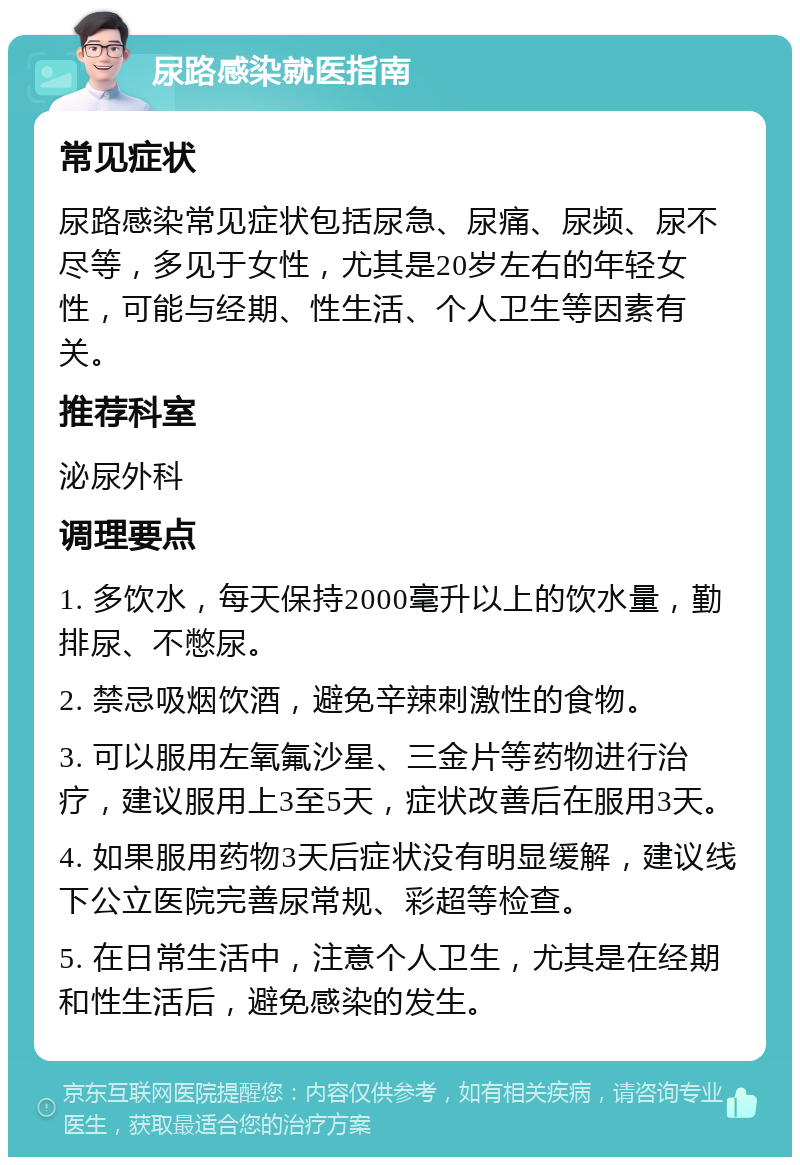 尿路感染就医指南

常见症状

尿路感染常见症状包括尿急、尿痛、尿频、尿不尽等，多见于女性，尤其是20岁左右的年轻女性，可能与经期、性生活、个人卫生等因素有关。

推荐科室

泌尿外科

调理要点

1. 多饮水，每天保持2000毫升以上的饮水量，勤排尿、不憋尿。

2. 禁忌吸烟饮酒，避免辛辣刺激性的食物。

3. 可以服用左氧氟沙星、三金片等药物进行治疗，建议服用上3至5天，症状改善后在服用3天。

4. 如果服用药物3天后症状没有明显缓解，建议线下公立医院完善尿常规、彩超等检查。

5. 在日常生活中，注意个人卫生，尤其是在经期和性生活后，避免感染的发生。

京东互联网医院提醒您：内容仅供参考，如有相关疾病，请咨询专业医生，获取最适合您的治疗方案